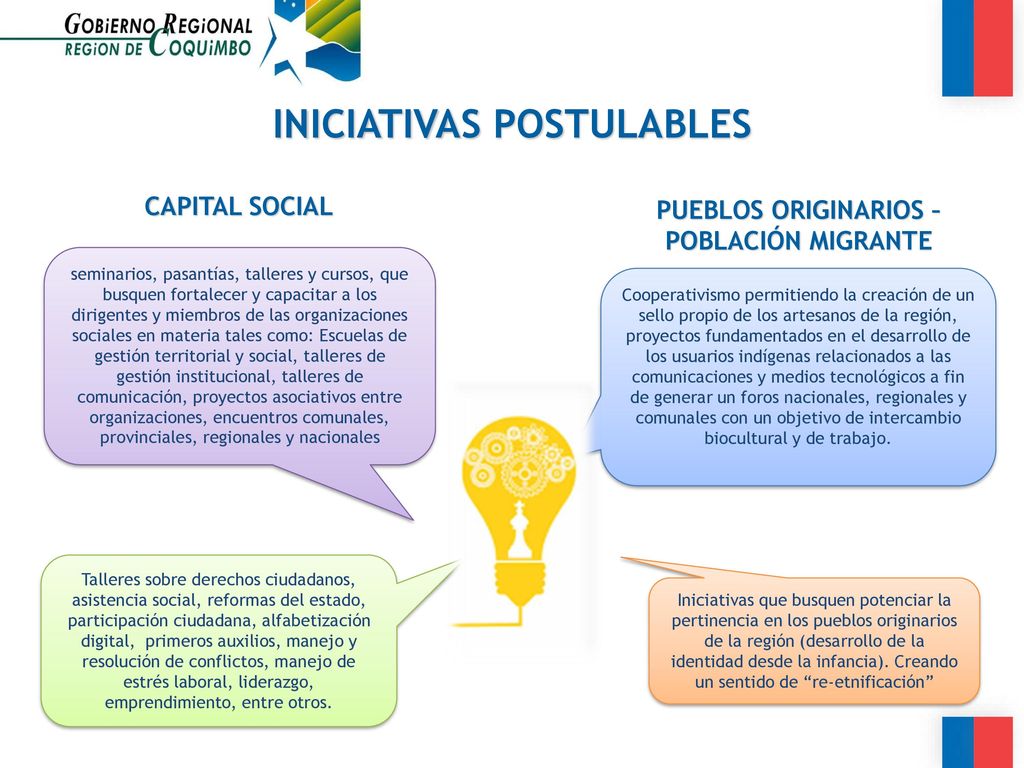 GOBIERNO REGIONAL
REGION DE COQUIMBO

INICIATIVAS POSTULABLES

CAPITAL SOCIAL

seminarios, pasantías, talleres y cursos, que busquen fortalecer y capacitar a los dirigentes y miembros de las organizaciones sociales en materia tales como: Escuelas de gestión territorial y social, talleres de gestión institucional, talleres de comunicación, proyectos asociativos entre organizaciones, encuentros comunales, provinciales, regionales y nacionales

Talleres sobre derechos ciudadanos, asistencia social, reformas del estado, participación ciudadana, alfabetización digital, primeros auxilios, manejo y resolución de conflictos, manejo de estrés laboral, liderazgo, emprendimiento, entre otros.

PUEBLOS ORIGINARIOS – POBLACIÓN MIGRANTE

Cooperativismo permitiendo la creación de un sello propio de los artesanos de la región, proyectos fundamentados en el desarrollo de los usuarios indígenas relacionados a las comunicaciones y medios tecnológicos a fin de generar un foros nacionales, regionales y comunales con un objetivo de intercambio biocultural y de trabajo.

Iniciativas que busquen potenciar la pertinencia en los pueblos originarios de la región (desarrollo de la identidad desde la infancia). Creando un sentido de “re-etnificación”